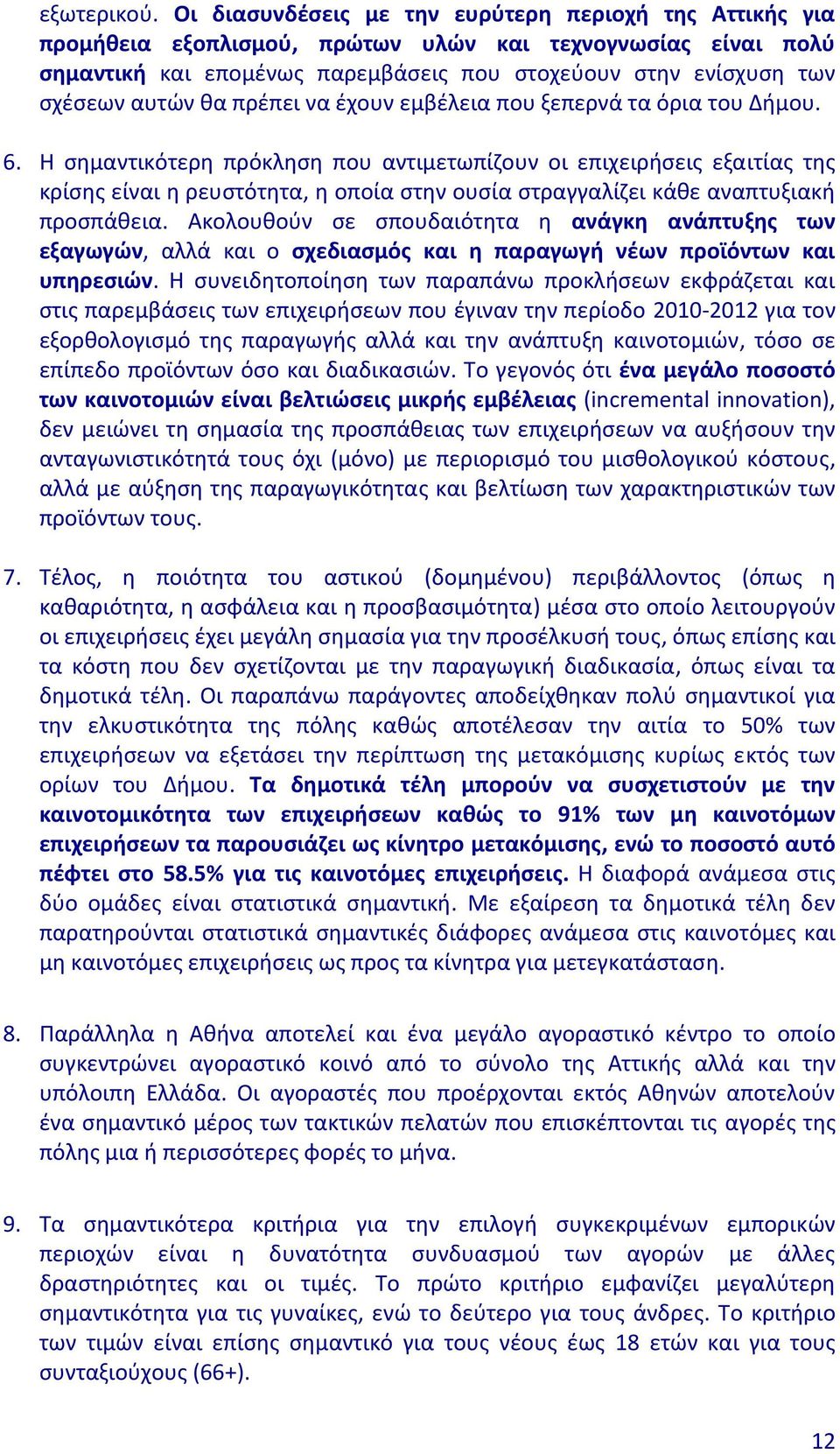 εξωτερικού. Οι διασυνδέσεις με την ευρύτερη περιοχή της Αττικής για προμήθεια εξοπλισμού, πρώτων υλών και τεχνογνωσίας είναι πολύ σημαντική και επομένως παρεμβάσεις που στοχεύουν στην ενίσχυση των σχέσεων αυτών θα πρέπει να έχουν εμβέλεια που ξεπερνά τα όρια του Δήμου.

6. Η σημαντικότερη πρόκληση που αντιμετωπίζουν οι επιχειρήσεις εξαιτίας της κρίσης είναι η ρευστότητα, η οποία στην ουσία στραγγαλίζει κάθε αναπτυξιακή προσπάθεια. Ακολουθούν σε σπουδαιότητα η ανάγκη ανάπτυξης των εξαγωγών, αλλά και ο σχεδιασμός και η παραγωγή νέων προϊόντων και υπηρεσιών. Η συνειδητοποίηση των παραπάνω προκλήσεων εκφράζεται και στις παρεμβάσεις των επιχειρήσεων που έγιναν την περίοδο 2010-2012 για τον εξορθολογισμό της παραγωγής αλλά και την ανάπτυξη καινοτομιών, τόσο σε επίπεδο προϊόντων όσο και διαδικασιών. Το γεγονός ότι ένα μεγάλο ποσοστό των καινοτομιών είναι βελτιώσεις μικρής εμβέλειας (incremental innovation), δεν μειώνει τη σημασία της προσπάθειας των επιχειρήσεων να αυξήσουν την ανταγωνιστικότητά τους όχι (μόνο) με περιορισμό του μισθολογικού κόστους, αλλά με αύξηση της παραγωγικότητας και βελτίωση των χαρακτηριστικών των προϊόντων τους.

7. Τέλος, η ποιότητα του αστικού (δομημένου) περιβάλλοντος (όπως η καθαριότητα, η ασφάλεια και η προσβασιμότητα) μέσα στο οποίο λειτουργούν οι επιχειρήσεις έχει μεγάλη σημασία για την προσέλκυσή τους, όπως επίσης και τα κόστη που δεν σχετίζονται με την παραγωγική διαδικασία, όπως είναι τα δημοτικά τέλη. Οι παραπάνω παράγοντες αποδείχθηκαν πολύ σημαντικοί για την ελκυστικότητα της πόλης καθώς αποτέλεσαν την αιτία το 50% των επιχειρήσεων να εξετάσει την περίπτωση της μετακόμισης κυρίως εκτός των ορίων του Δήμου. Τα δημοτικά τέλη μπορούν να συσχετιστούν με την καινοτομικότητα των επιχειρήσεων καθώς το 91% των μη καινοτόμων επιχειρήσεων τα παρουσιάζει ως κίνητρο μετακόμισης, ενώ το ποσοστό αυτό πέφτει στο 58.5% για τις καινοτόμες επιχειρήσεις. Η διαφορά ανάμεσα στις δύο ομάδες είναι στατιστικά σημαντική. Με εξαίρεση τα δημοτικά τέλη δεν παρατηρούνται στατιστικά σημαντικές διάφορες ανάμεσα στις καινοτόμες και μη καινοτόμες επιχειρήσεις ως προς τα κίνητρα για μετεγκατάσταση.

8. Παράλληλα η Αθήνα αποτελεί και ένα μεγάλο αγοραστικό κέντρο το οποίο συγκεντρώνει αγοραστικό κοινό από το σύνολο της Αττικής αλλά και την υπόλοιπη Ελλάδα. Οι αγοραστές που προέρχονται εκτός Αθηνών αποτελούν ένα σημαντικό μέρος των τακτικών πελατών που επισκέπτονται τις αγορές της πόλης μια ή περισσότερες φορές το μήνα.

9. Τα σημαντικότερα κριτήρια για την επιλογή συγκεκριμένων εμπορικών περιοχών είναι η δυνατότητα συνδυασμού των αγορών με άλλες δραστηριότητες και οι τιμές. Το πρώτο κριτήριο εμφανίζει μεγαλύτερη σημαντικότητα για τις γυναίκες, ενώ το δεύτερο για τους άνδρες. Το κριτήριο των τιμών είναι επίσης σημαντικό για τους νέους έως 18 ετών και για τους συνταξιούχους (66+).

12